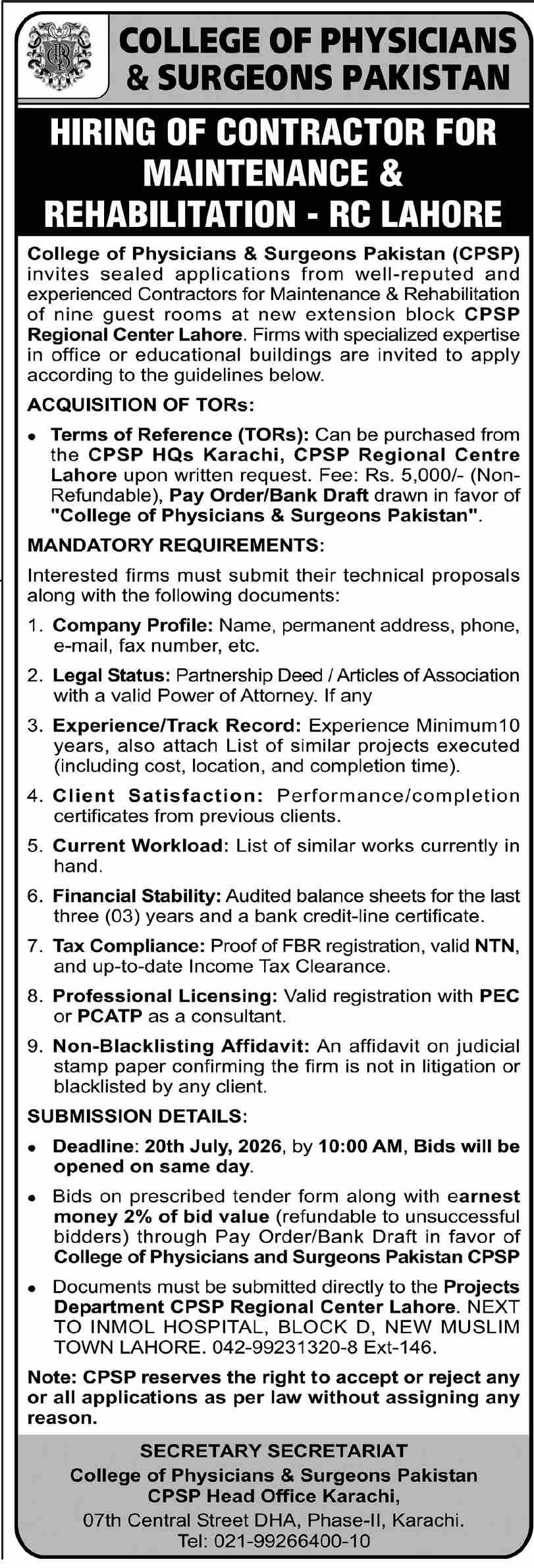 COLLEGE OF PHYSICIANS & SURGEONS PAKISTAN

HIRING OF CONTRACTOR FOR MAINTENANCE & REHABILITATION - RC LAHORE

College of Physicians & Surgeons Pakistan (CPSP) invites sealed applications from well-reputed and experienced Contractors for Maintenance & Rehabilitation of nine guest rooms at new extension block CPSP Regional Center Lahore. Firms with specialized expertise in office or educational buildings are invited to apply according to the guidelines below.

ACQUISITION OF TORs:

• Terms of Reference (TORs): Can be purchased from the CPSP HQs Karachi, CPSP Regional Centre Lahore upon written request. Fee: Rs. 5,000/- (Non-Refundable), Pay Order/Bank Draft drawn in favor of "College of Physicians & Surgeons Pakistan".

MANDATORY REQUIREMENTS:

Interested firms must submit their technical proposals along with the following documents:

1. Company Profile: Name, permanent address, phone, e-mail, fax number, etc.

2. Legal Status: Partnership Deed / Articles of Association with a valid Power of Attorney. If any

3. Experience/Track Record: Experience Minimum10 years, also attach List of similar projects executed (including cost, location, and completion time).

4. Client Satisfaction: Performance/completion certificates from previous clients.

5. Current Workload: List of similar works currently in hand.

6. Financial Stability: Audited balance sheets for the last three (03) years and a bank credit-line certificate.

7. Tax Compliance: Proof of FBR registration, valid NTN, and up-to-date Income Tax Clearance.

8. Professional Licensing: Valid registration with PEC or PCATP as a consultant.

9. Non-Blacklisting Affidavit: An affidavit on judicial stamp paper confirming the firm is not in litigation or blacklisted by any client.

SUBMISSION DETAILS:

• Deadline: 20th July, 2026, by 10:00 AM, Bids will be opened on same day.

• Bids on prescribed tender form along with earnest money 2% of bid value (refundable to unsuccessful bidders) through Pay Order/Bank Draft in favor of College of Physicians and Surgeons Pakistan CPSP

• Documents must be submitted directly to the Projects Department CPSP Regional Center Lahore. NEXT TO INMOL HOSPITAL, BLOCK D, NEW MUSLIM TOWN LAHORE. 042-99231320-8 Ext-146.

Note: CPSP reserves the right to accept or reject any or all applications as per law without assigning any reason.

SECRETARY SECRETARIAT
College of Physicians & Surgeons Pakistan
CPSP Head Office Karachi,
07th Central Street DHA, Phase-II, Karachi.
Tel: 021-99266400-10